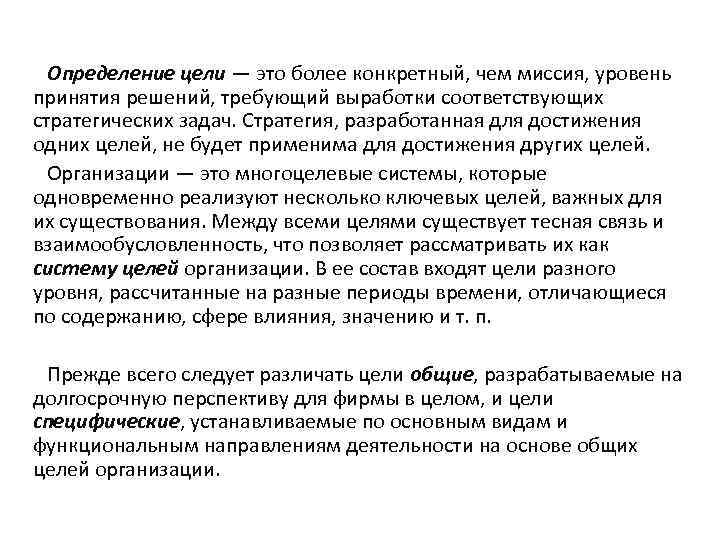 Определение цели — это более конкретный, чем миссия, уровень принятия решений, требующий выработки соответствующих стратегических задач. Стратегия, разработанная для достижения одних целей, не будет применима для достижения других целей.

Организации — это многоцелевые системы, которые одновременно реализуют несколько ключевых целей, важных для их существования. Между всеми целями существует тесная связь и взаимообусловленность, что позволяет рассматривать их как систему целей организации. В ее состав входят цели разного уровня, рассчитанные на разные периоды времени, отличающиеся по содержанию, сфере влияния, значению и т. п.

Прежде всего следует различать цели общие, разрабатываемые на долгосрочную перспективу для фирмы в целом, и цели специфические, устанавливаемые по основным видам и функциональным направлениям деятельности на основе общих целей организации.